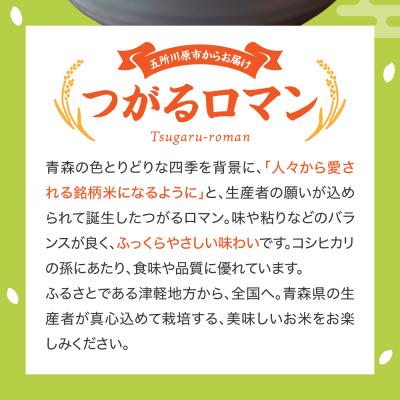 五所川原市からお届け

つがるロマン

Tsugaru-roman

青森の色とりどりな四季を背景に、「人々から愛される銘柄米になるように」と、生産者の願いが込められて誕生したつがるロマン。味や粘りなどのバランスが良く、ふっくらやさしい味わいです。コシヒカリの孫にあたり、食味や品質に優れています。
ふるさとである津軽地方から、全国へ。青森県の生産者が真心込めて栽培する、美味しいお米をお楽しみください。